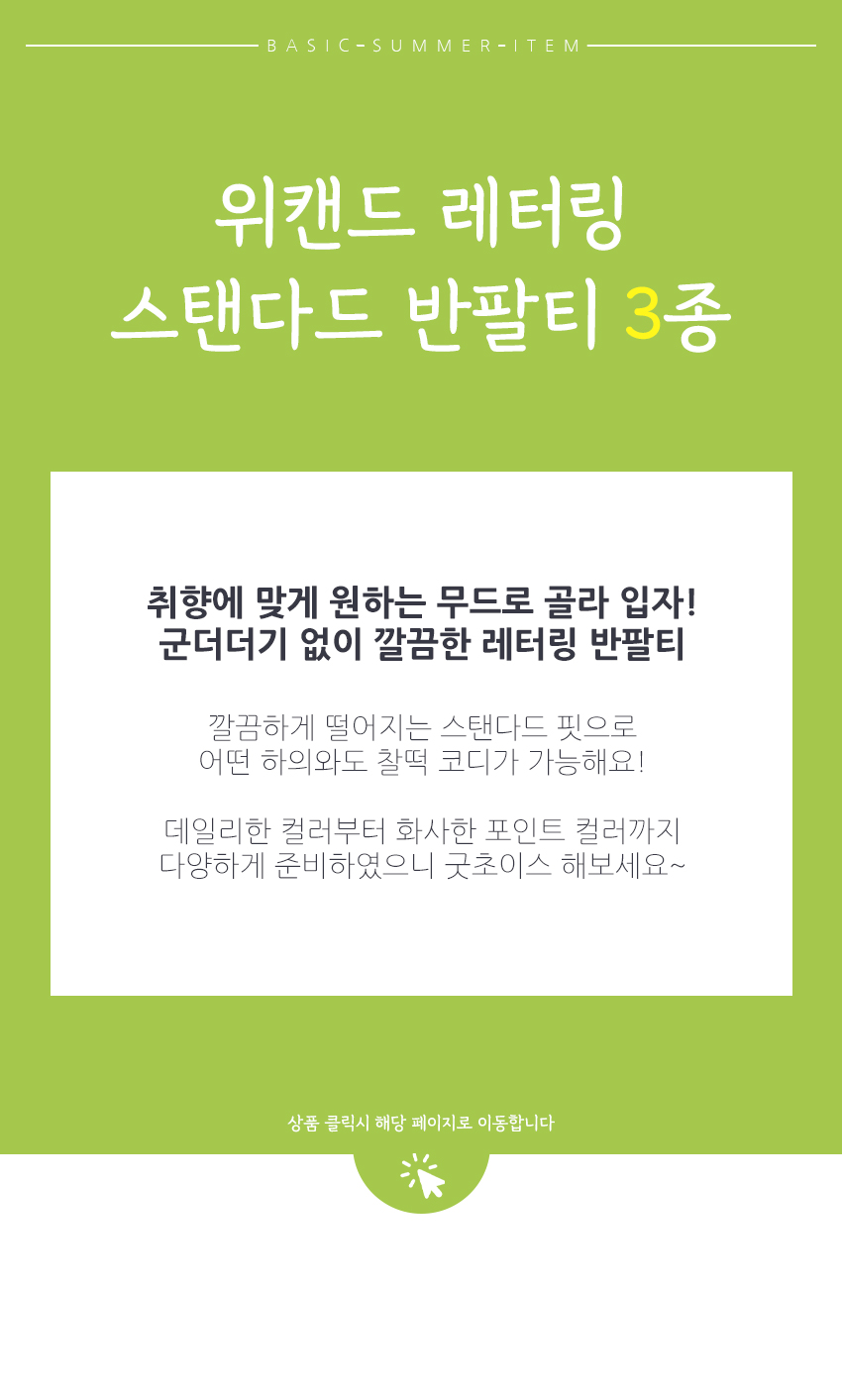 BASIC-SUMMER-ITEM

위캔드 레터링
스탠다드 반팔티 3종

취향에 맞게 원하는 무드로 골라 입자!
군더더기 없이 깔끔한 레터링 반팔티

깔끔하게 떨어지는 스탠다드 핏으로
어떤 하의와도 찰떡 코디가 가능해요!

데일리한 컬러부터 화사한 포인트 컬러까지
다양하게 준비하였으니 굿초이스 해보세요~

상품 클릭시 해당 페이지로 이동합니다